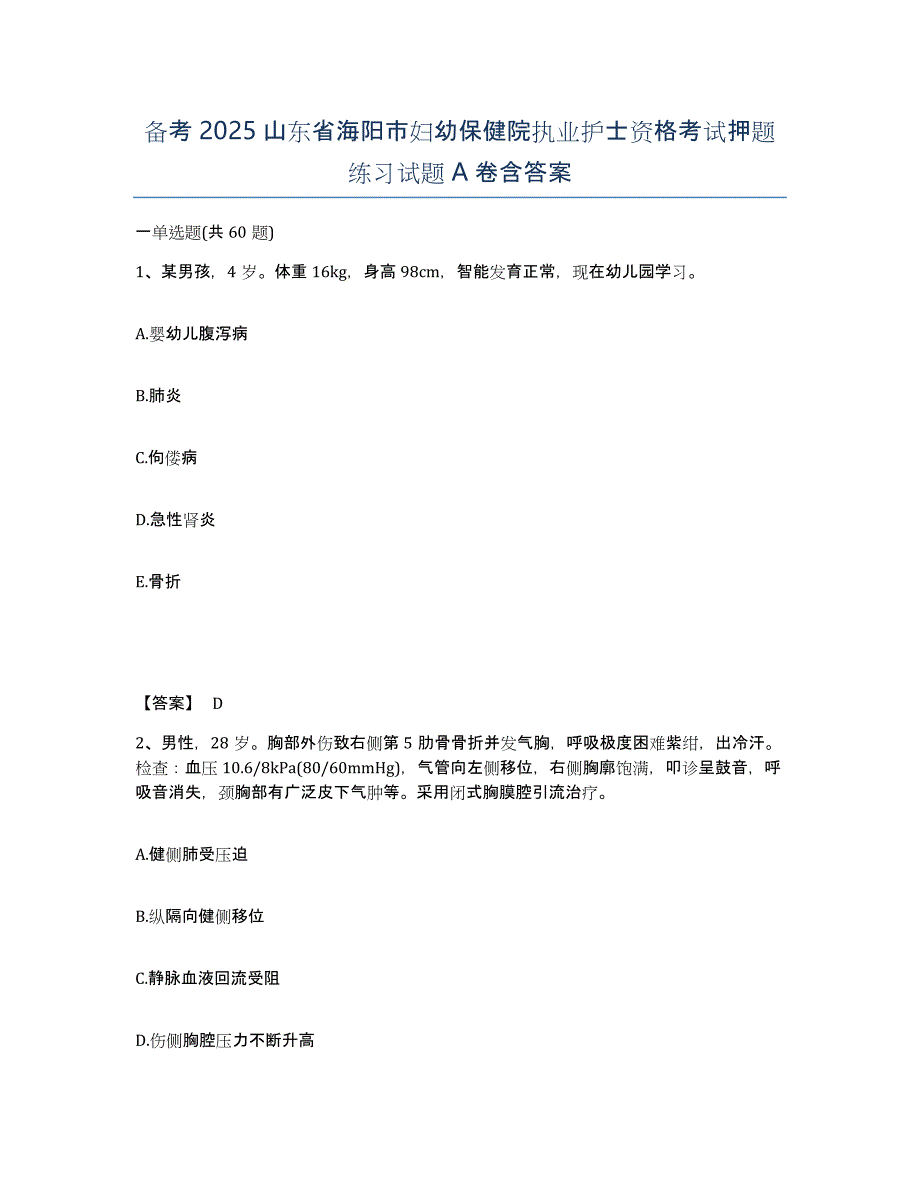 备考 2025 山东省海阳市妇幼保健院执业护士资格考试押题练习试题 A 卷含答案

一单选题(共 60 题)

1、某男孩，4 岁。体重 16kg，身高 98cm，智能发育正常，现在幼儿园学习。

A.婴幼儿腹泻病

B.肺炎

C.佝偻病

D.急性肾炎

E.骨折

【答案】 D

2、男性，28 岁。胸部外伤致右侧第 5 肋骨骨折并发气胸，呼吸极度困难紫绀，出冷汗。检查：血压 10.6/8kPa(80/60mmHg)，气管向左侧移位，右侧胸廓饱满，叩诊呈鼓音，呼吸音消失，颈胸部有广泛皮下气肿等。采用闭式胸膜腔引流治疗。

A.健侧肺受压迫

B.纵隔向健侧移位

C.静脉血液回流受阻

D.伤侧胸腔压力不断升高